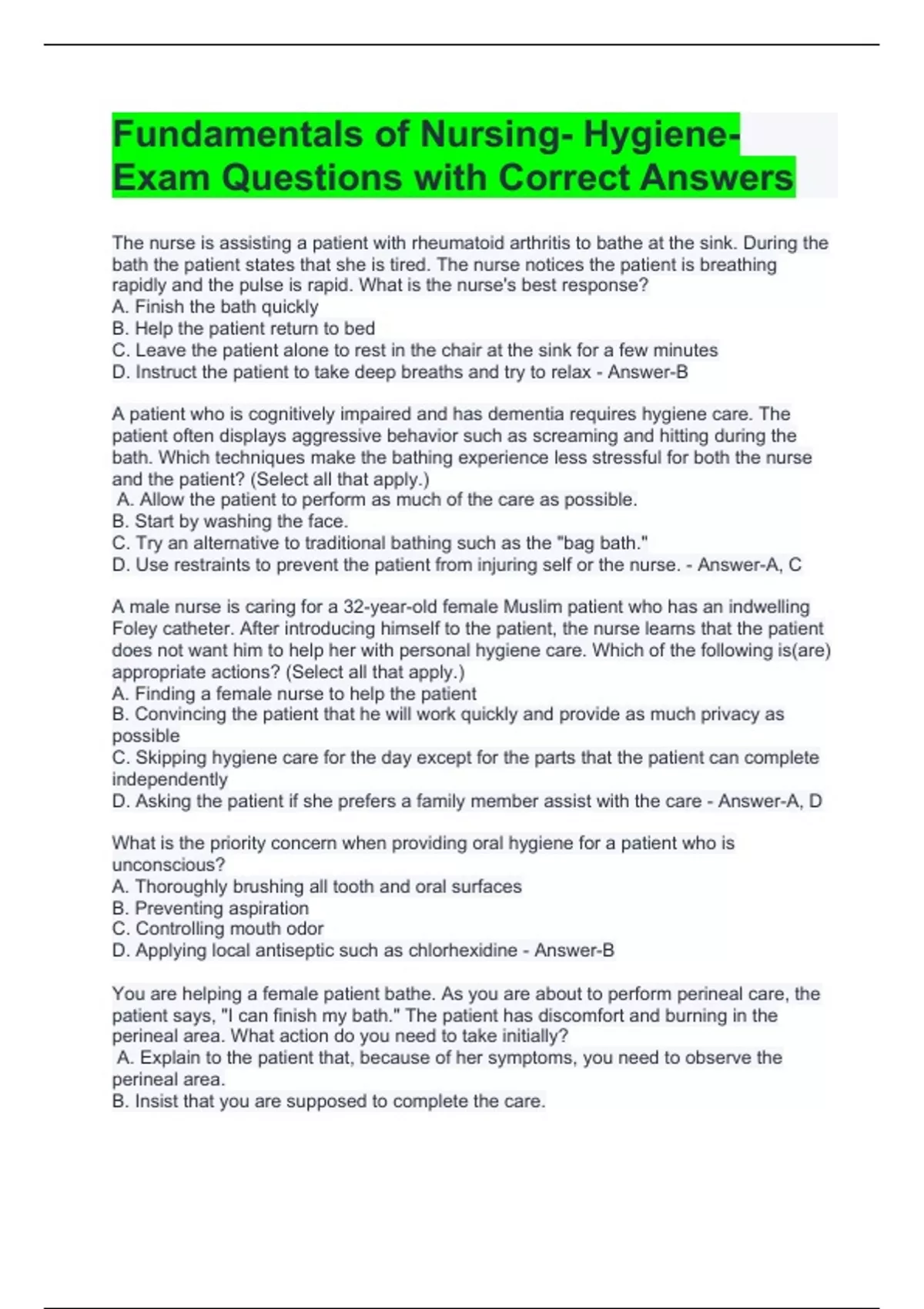 Fundamentals of Nursing- Hygiene- Exam Questions with Correct Answers

The nurse is assisting a patient with rheumatoid arthritis to bathe at the sink. During the bath the patient states that she is tired. The nurse notices the patient is breathing rapidly and the pulse is rapid. What is the nurse's best response?
A. Finish the bath quickly
B. Help the patient return to bed
C. Leave the patient alone to rest in the chair at the sink for a few minutes
D. Instruct the patient to take deep breaths and try to relax - Answer-B

A patient who is cognitively impaired and has dementia requires hygiene care. The patient often displays aggressive behavior such as screaming and hitting during the bath. Which techniques make the bathing experience less stressful for both the nurse and the patient? (Select all that apply.)
A. Allow the patient to perform as much of the care as possible.
B. Start by washing the face.
C. Try an alternative to traditional bathing such as the "bag bath."
D. Use restraints to prevent the patient from injuring self or the nurse. - Answer-A, C

A male nurse is caring for a 32-year-old female Muslim patient who has an indwelling Foley catheter. After introducing himself to the patient, the nurse learns that the patient does not want him to help her with personal hygiene care. Which of the following is(are) appropriate actions? (Select all that apply.)
A. Finding a female nurse to help the patient
B. Convincing the patient that he will work quickly and provide as much privacy as possible
C. Skipping hygiene care for the day except for the parts that the patient can complete independently
D. Asking the patient if she prefers a family member assist with the care - Answer-A, D

What is the priority concern when providing oral hygiene for a patient who is unconscious?
A. Thoroughly brushing all tooth and oral surfaces
B. Preventing aspiration
C. Controlling mouth odor
D. Applying local antiseptic such as chlorhexidine - Answer-B

You are helping a female patient bathe. As you are about to perform perineal care, the patient says, "I can finish my bath." The patient has discomfort and burning in the perineal area. What action do you need to take initially?
A. Explain to the patient that, because of her symptoms, you need to observe the perineal area.
B. Insist that you are supposed to complete the care.